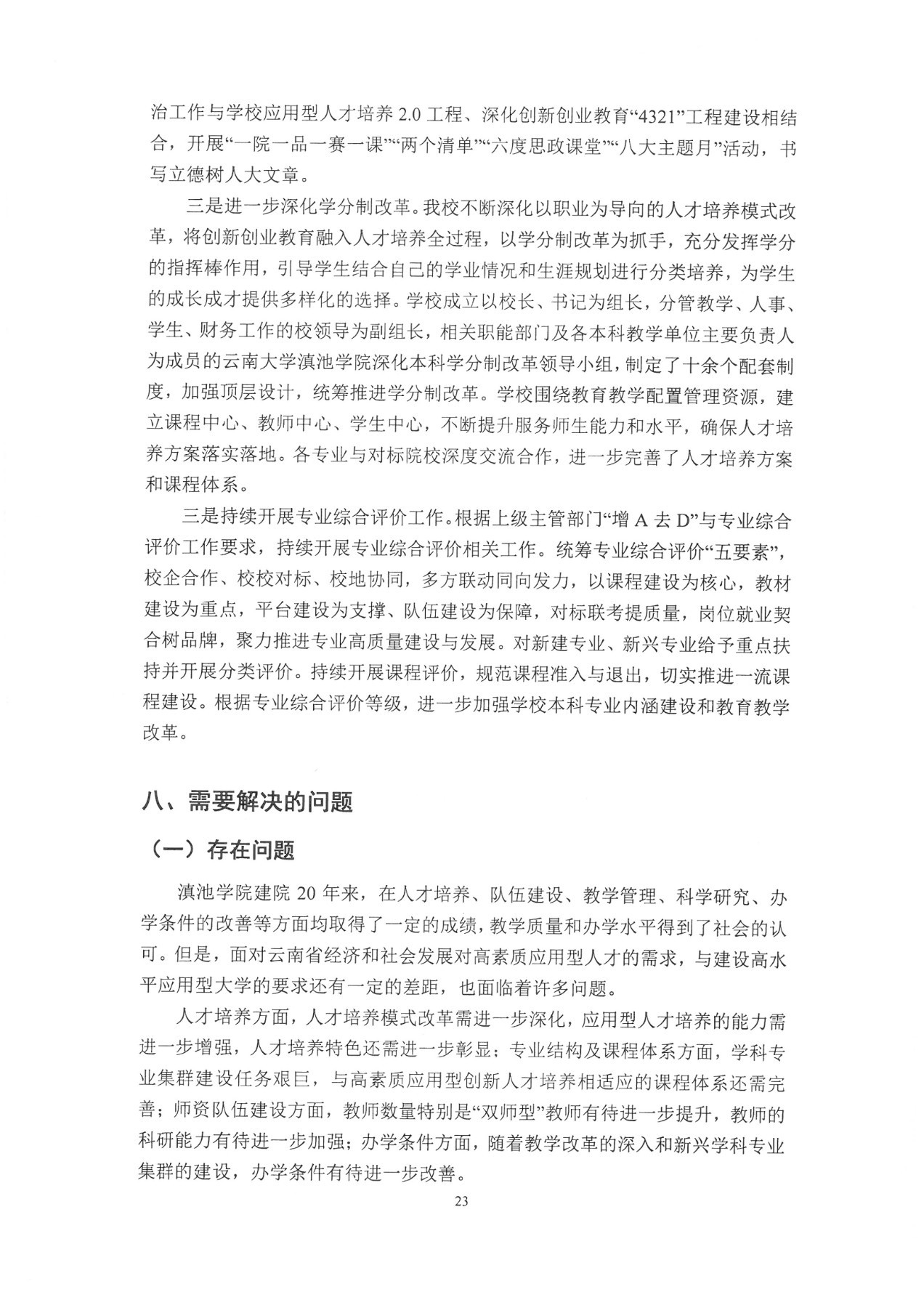 治工作与学校应用型人才培养 2.0 工程、深化创新创业教育“4321”工程建设相结合，开展“一院一品一赛一课”“两个清单”“六度思政课堂”“八大主题月”活动，书写立德树人大文章。

三是进一步深化学分制改革。我校不断深化以职业为导向的人才培养模式改革，将创新创业教育融入人才培养全过程，以学分制改革为抓手，充分发挥学分的指挥棒作用，引导学生结合自己的学业情况和生涯规划进行分类培养，为学生的成长成才提供多样化的选择。学校成立以校长、书记为组长，分管教学、人事、学生、财务工作的校领导为副组长，相关职能部门及各本科教学单位主要负责人为成员的云南大学滇池学院深化本科学分制改革领导小组，制定了十余个配套制度，加强顶层设计，统筹推进学分制改革。学校围绕教育教学配置管理资源，建立课程中心、教师中心、学生中心，不断提升服务师生能力和水平，确保人才培养方案落实落地。各专业与对标院校深度交流合作，进一步完善了人才培养方案和课程体系。

三是持续开展专业综合评价工作。根据上级主管部门“增 A 去 D”与专业综合评价工作要求，持续开展专业综合评价相关工作。统筹专业综合评价“五要素”，校企合作、校校对标、校地协同，多方联动同向发力，以课程建设为核心，教材建设为重点，平台建设为支撑、队伍建设为保障，对标联考提质量，岗位就业契合树品牌，聚力推进专业高质量建设与发展。对新建专业、新兴专业给予重点扶持并开展分类评价。持续开展课程评价，规范课程准入与退出，切实推进一流课程建设。根据专业综合评价等级，进一步加强学校本科专业内涵建设和教育教学改革。

八、需要解决的问题

（一）存在问题

滇池学院建院 20 年来，在人才培养、队伍建设、教学管理、科学研究、办学条件的改善等方面均取得了一定的成绩，教学质量和办学水平得到了社会的认可。但是，面对云南省经济和社会发展对高素质应用型人才的需求，与建设高水平应用型大学的要求还有一定的差距，也面临着许多问题。

人才培养方面，人才培养模式改革需进一步深化，应用型人才培养的能力需进一步增强，人才培养特色还需进一步彰显；专业结构及课程体系方面，学科专业集群建设任务艰巨，与高素质应用型创新人才培养相适应的课程体系还需完善；师资队伍建设方面，教师数量特别是“双师型”教师有待进一步提升，教师的科研能力有待进一步加强；办学条件方面，随着教学改革的深入和新兴学科专业集群的建设，办学条件有待进一步改善。

23